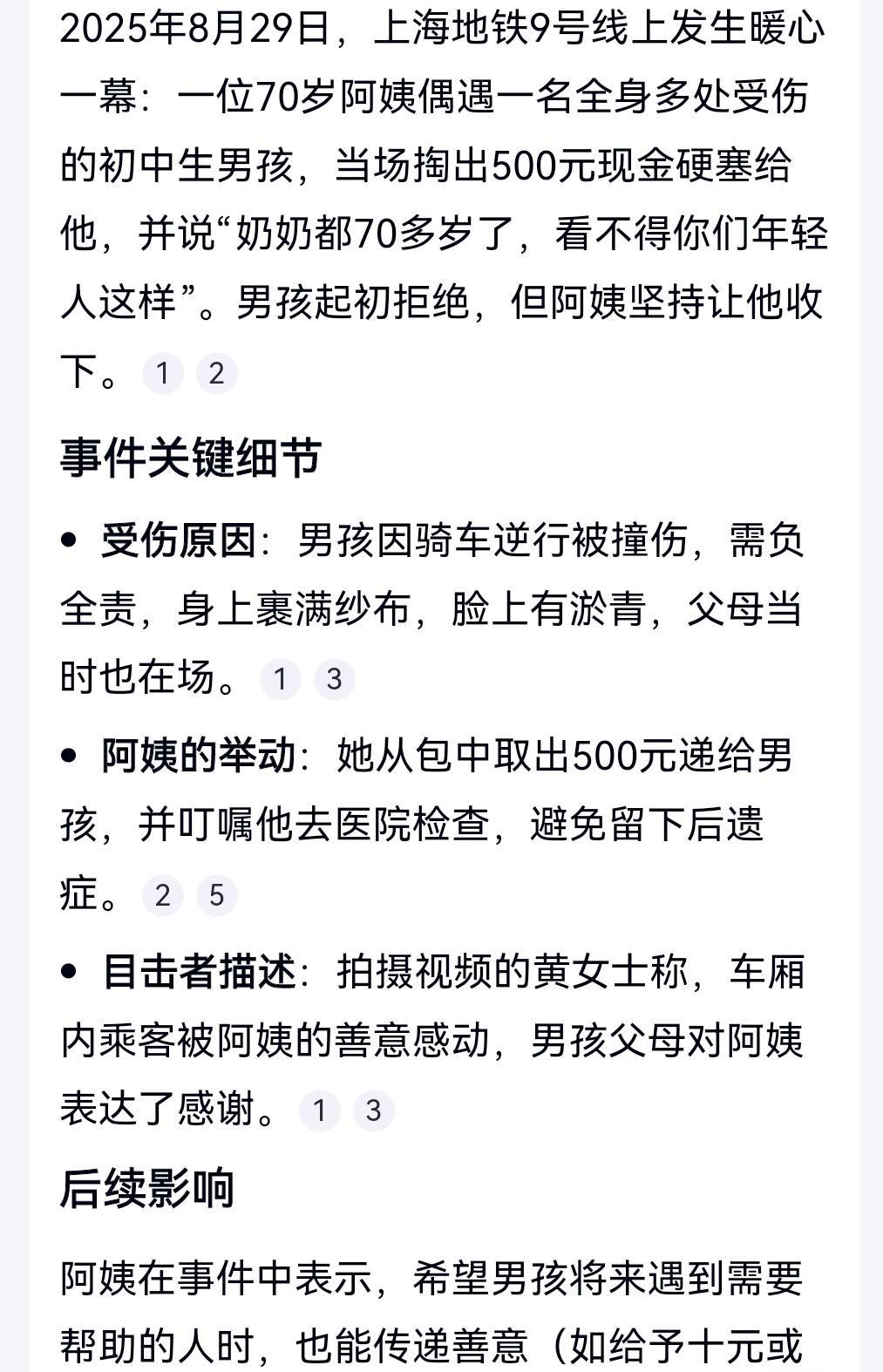 2025年8月29日，上海地铁9号线上发生暖心一幕：一位70岁阿姨偶遇一名全身多处受伤的初中生男孩，当场掏出500元现金硬塞给他，并说“奶奶都70多岁了，看不得你们年轻人这样”。男孩起初拒绝，但阿姨坚持让他收下。 1 2

事件关键细节

• 受伤原因：男孩因骑车逆行被撞伤，需负全责，身上裹满纱布，脸上有淤青，父母当时也在场。 1 3

• 阿姨的举动：她从包中取出500元递给男孩，并叮嘱他去医院检查，避免留下后遗症。 2 5

• 目击者描述：拍摄视频的黄女士称，车厢内乘客被阿姨的善意感动，男孩父母对阿姨表达了感谢。 1 3

后续影响

阿姨在事件中表示，希望男孩将来遇到需要帮助的人时，也能传递善意（如给予十元或